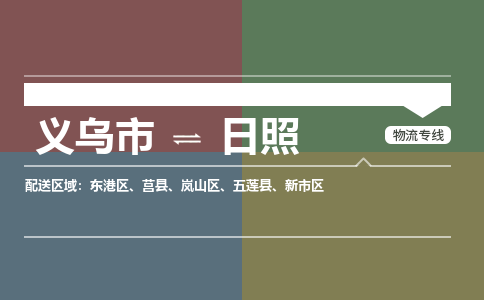 义乌市 ⇌ 日照

物流专线

配送区域：东港区、莒县、岚山区、五莲县、新市区